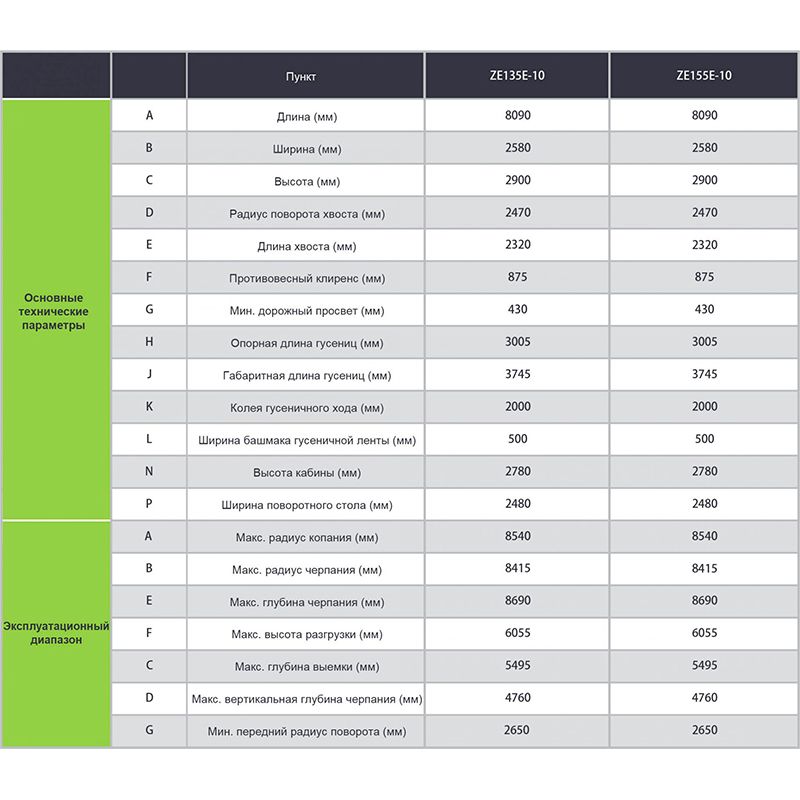 | | | Пункт | ZE135E-10 | ZE155E-10 |
|---|---|---|---|---|
| Основные технические параметры | A | Длина (мм) | 8090 | 8090 |
| | B | Ширина (мм) | 2580 | 2580 |
| | C | Высота (мм) | 2900 | 2900 |
| | D | Радиус поворота хвоста (мм) | 2470 | 2470 |
| | E | Длина хвоста (мм) | 2320 | 2320 |
| | F | Противовесный клиренс (мм) | 875 | 875 |
| | G | Мин. дорожный просвет (мм) | 430 | 430 |
| | H | Опорная длина гусениц (мм) | 3005 | 3005 |
| | J | Габаритная длина гусениц (мм) | 3745 | 3745 |
| | K | Колея гусеничного хода (мм) | 2000 | 2000 |
| | L | Ширина башмака гусеничной ленты (мм) | 500 | 500 |
| | N | Высота кабины (мм) | 2780 | 2780 |
| | P | Ширина поворотного стола (мм) | 2480 | 2480 |
| Эксплуатационный диапазон | A | Макс. радиус копания (мм) | 8540 | 8540 |
| | B | Макс. радиус черпания (мм) | 8415 | 8415 |
| | E | Макс. глубина черпания (мм) | 8690 | 8690 |
| | F | Макс. высота разгрузки (мм) | 6055 | 6055 |
| | C | Макс. глубина выемки (мм) | 5495 | 5495 |
| | D | Макс. вертикальная глубина черпания (мм) | 4760 | 4760 |
| | G | Мин. передний радиус поворота (мм) | 2650 | 2650 |